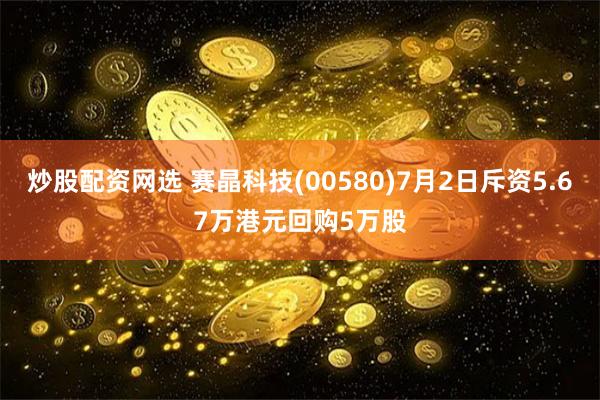 炒股配资网选 赛晶科技(00580)7月2日斥资5.67万港元回购5万股